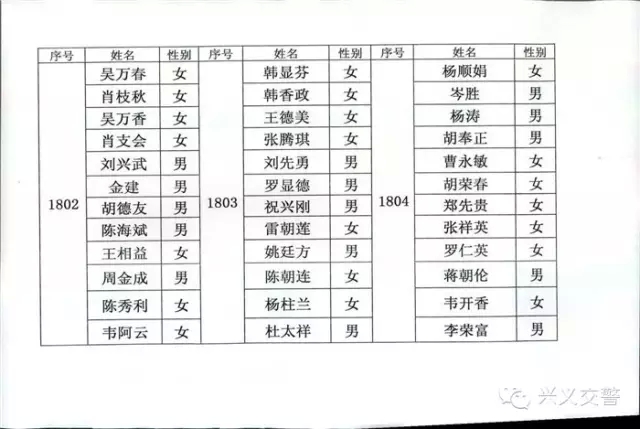 | 序号 | 姓名 | 性别 | 序号 | 姓名 | 性别 | 序号 | 姓名 | 性别 |
|---|---|---|---|---|---|---|---|---|
| 1802 | 吴万春 | 女 | 1803 | 韩显芬 | 女 | 1804 | 杨顺娟 | 女 |
| | 肖枝秋 | 女 | | 韩香政 | 女 | | 岑胜 | 男 |
| | 吴万香 | 女 | | 王德美 | 女 | | 杨涛 | 男 |
| | 肖支会 | 女 | | 张腾琪 | 女 | | 胡奉正 | 男 |
| | 刘兴武 | 男 | | 刘先勇 | 男 | | 曹永敏 | 女 |
| | 金建 | 男 | | 罗显德 | 男 | | 胡荣春 | 女 |
| | 胡德友 | 男 | | 祝兴刚 | 男 | | 郑先贵 | 女 |
| | 陈海斌 | 男 | | 雷朝莲 | 女 | | 张祥英 | 女 |
| | 王相益 | 女 | | 姚廷方 | 男 | | 罗仁英 | 女 |
| | 周金成 | 男 | | 陈朝连 | 女 | | 蒋朝伦 | 男 |
| | 陈秀利 | 女 | | 杨柱兰 | 女 | | 韦开香 | 女 |
| | 韦阿云 | 女 | | 杜太祥 | 男 | | 李荣富 | 男 |

兴义交警